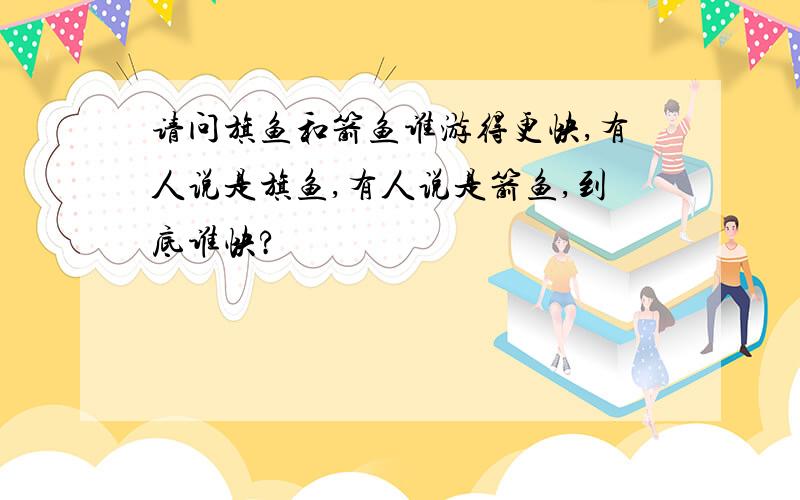 请问旗鱼和箭鱼谁游得更快,有人说是旗鱼,有人说是箭鱼,到底谁快?